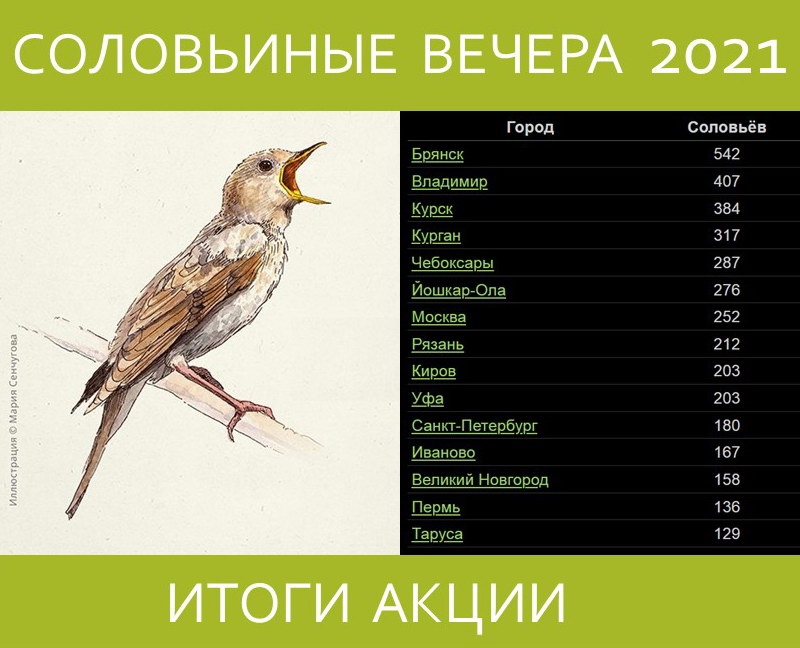 СОЛОВЬИНЫЕ ВЕЧЕРА 2021

Иллюстрация © Мария Сенчугова

| Город | Соловьёв |
|---|---|
| Брянск | 542 |
| Владимир | 407 |
| Курск | 384 |
| Курган | 317 |
| Чебоксары | 287 |
| Йошкар-Ола | 276 |
| Москва | 252 |
| Рязань | 212 |
| Киров | 203 |
| Уфа | 203 |
| Санкт-Петербург | 180 |
| Иваново | 167 |
| Великий Новгород | 158 |
| Пермь | 136 |
| Таруса | 129 |

ИТОГИ АКЦИИ